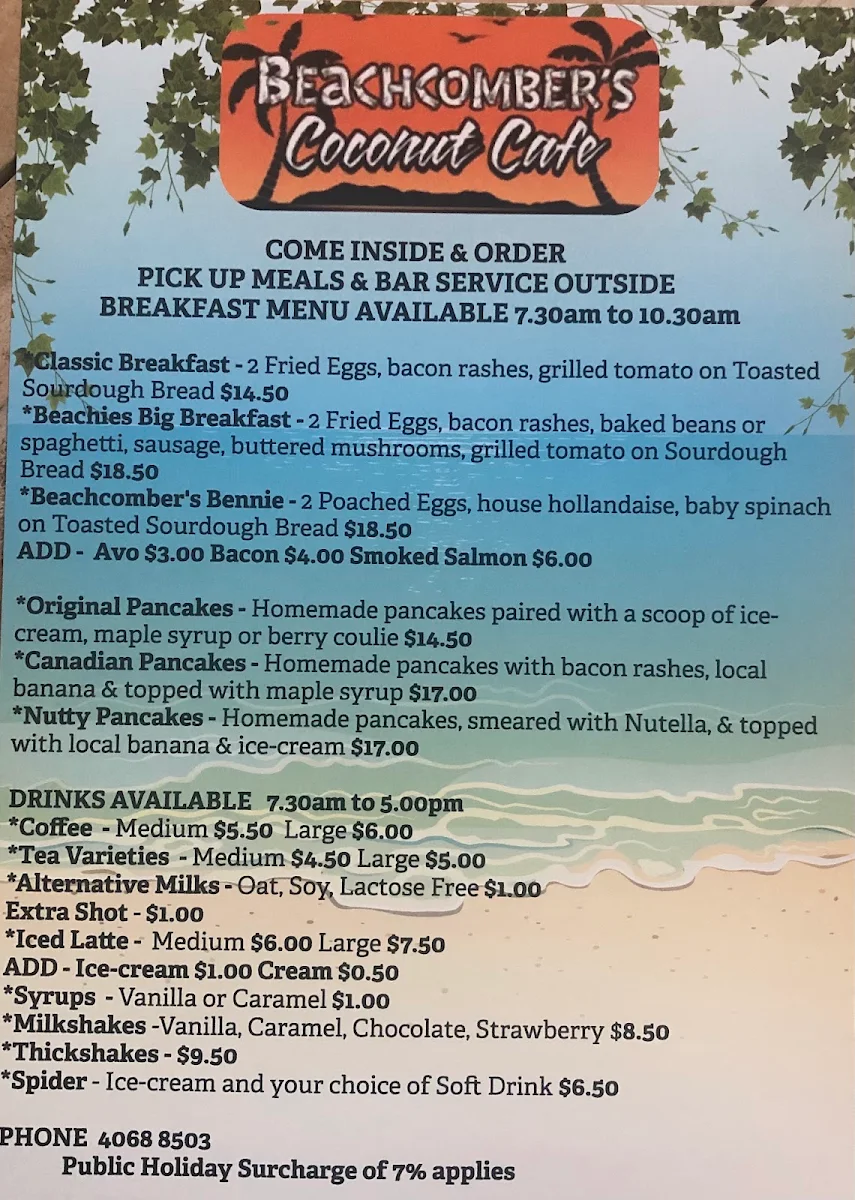 BEACHCOMBER'S
Coconut Cafe

COME INSIDE & ORDER
PICK UP MEALS & BAR SERVICE OUTSIDE
BREAKFAST MENU AVAILABLE 7.30am to 10.30am

*Classic Breakfast - 2 Fried Eggs, bacon rashes, grilled tomato on Toasted Sourdough Bread $14.50
*Beachies Big Breakfast - 2 Fried Eggs, bacon rashes, baked beans or spaghetti, sausage, buttered mushrooms, grilled tomato on Sourdough Bread $18.50
*Beachcomber's Bennie - 2 Poached Eggs, house hollandaise, baby spinach on Toasted Sourdough Bread $18.50
ADD - Avo $3.00 Bacon $4.00 Smoked Salmon $6.00

*Original Pancakes - Homemade pancakes paired with a scoop of ice-cream, maple syrup or berry coulie $14.50
*Canadian Pancakes - Homemade pancakes with bacon rashes, local banana & topped with maple syrup $17.00
*Nutty Pancakes - Homemade pancakes, smeared with Nutella, & topped with local banana & ice-cream $17.00

DRINKS AVAILABLE 7.30am to 5.00pm
*Coffee - Medium $5.50 Large $6.00
*Tea Varieties - Medium $4.50 Large $5.00
*Alternative Milks - Oat, Soy, Lactose Free $1.00
Extra Shot - $1.00
*Iced Latte - Medium $6.00 Large $7.50
ADD - Ice-cream $1.00 Cream $0.50
*Syrups - Vanilla or Caramel $1.00
*Milkshakes -Vanilla, Caramel, Chocolate, Strawberry $8.50
*Thickshakes - $9.50
*Spider - Ice-cream and your choice of Soft Drink $6.50

PHONE 4068 8503
Public Holiday Surcharge of 7% applies